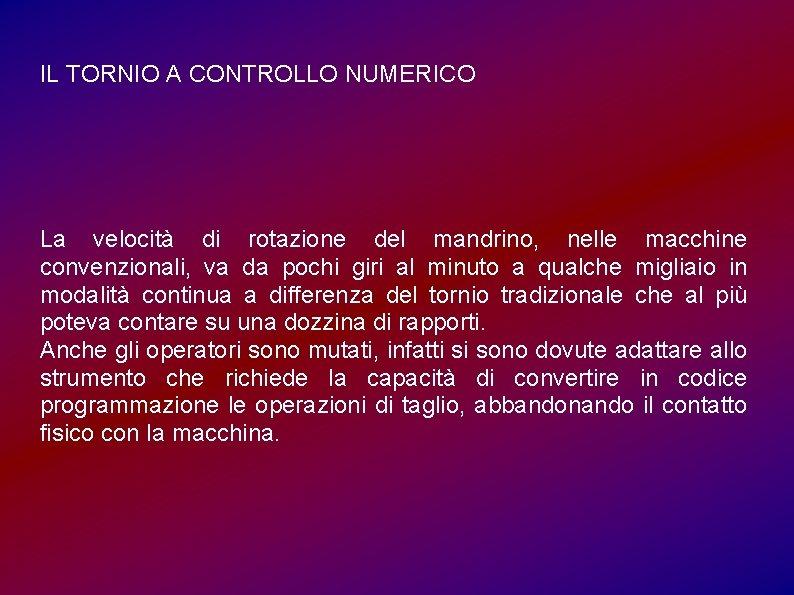 IL TORNIO A CONTROLLO NUMERICO

La velocità di rotazione del mandrino, nelle macchine convenzionali, va da pochi giri al minuto a qualche migliaio in modalità continua a differenza del tornio tradizionale che al più poteva contare su una dozzina di rapporti.
Anche gli operatori sono mutati, infatti si sono dovute adattare allo strumento che richiede la capacità di convertire in codice programmazione le operazioni di taglio, abbandonando il contatto fisico con la macchina.